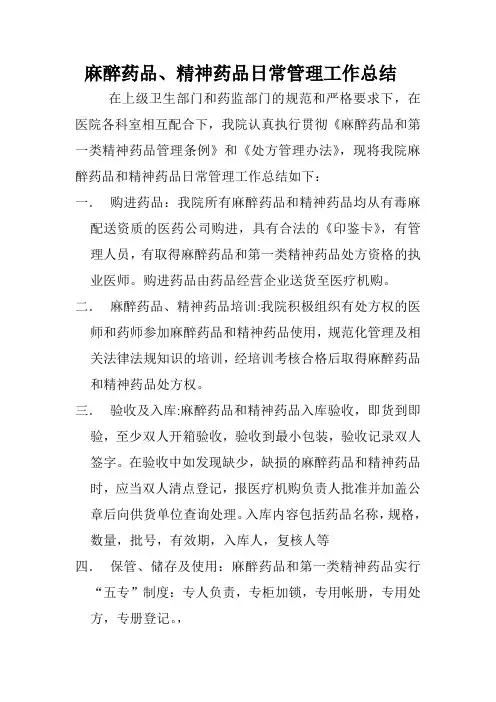 麻醉药品、精神药品日常管理工作总结

在上级卫生部门和药监部门的规范和严格要求下，在医院各科室相互配合下，我院认真执行贯彻《麻醉药品和第一类精神药品管理条例》和《处方管理办法》，现将我院麻醉药品和精神药品日常管理工作总结如下：

一．　购进药品：我院所有麻醉药品和精神药品均从有毒麻配送资质的医药公司购进，具有合法的《印鉴卡》，有管理人员，有取得麻醉药品和第一类精神药品处方资格的执业医师。购进药品由药品经营企业送货至医疗机购。

二．　麻醉药品、精神药品培训:我院积极组织有处方权的医师和药师参加麻醉药品和精神药品使用，规范化管理及相关法律法规知识的培训，经培训考核合格后取得麻醉药品和精神药品处方权。

三．　验收及入库:麻醉药品和精神药品入库验收，即货到即验，至少双人开箱验收，验收到最小包装，验收记录双人签字。在验收中如发现缺少，缺损的麻醉药品和精神药品时，应当双人清点登记，报医疗机购负责人批准并加盖公章后向供货单位查询处理。入库内容包括药品名称，规格，数量，批号，有效期，入库人，复核人等

四．　保管、储存及使用：麻醉药品和第一类精神药品实行“五专”制度：专人负责，专柜加锁，专用帐册，专用处方，专册登记。，